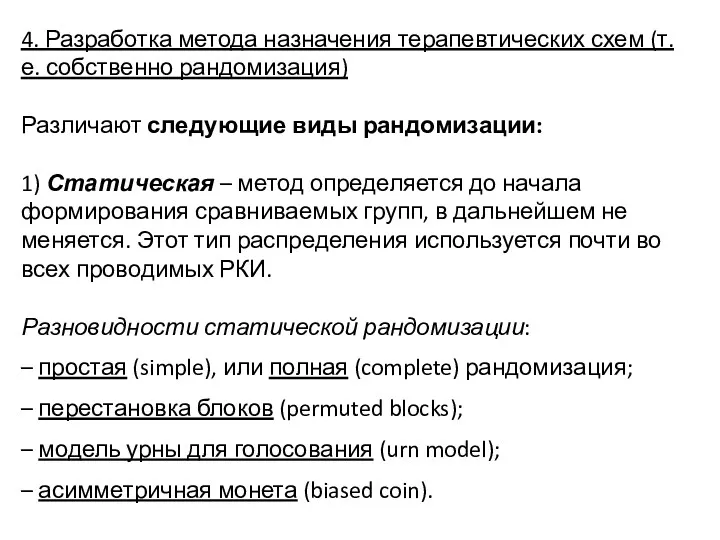 4. Разработка метода назначения терапевтических схем (т. е. собственно рандомизация)

Различают следующие виды рандомизации:

1) Статическая – метод определяется до начала формирования сравниваемых групп, в дальнейшем не меняется. Этот тип распределения используется почти во всех проводимых РКИ.

Разновидности статической рандомизации:
– простая (simple), или полная (complete) рандомизация;
– перестановка блоков (permuted blocks);
– модель урны для голосования (urn model);
– асимметричная монета (biased coin).